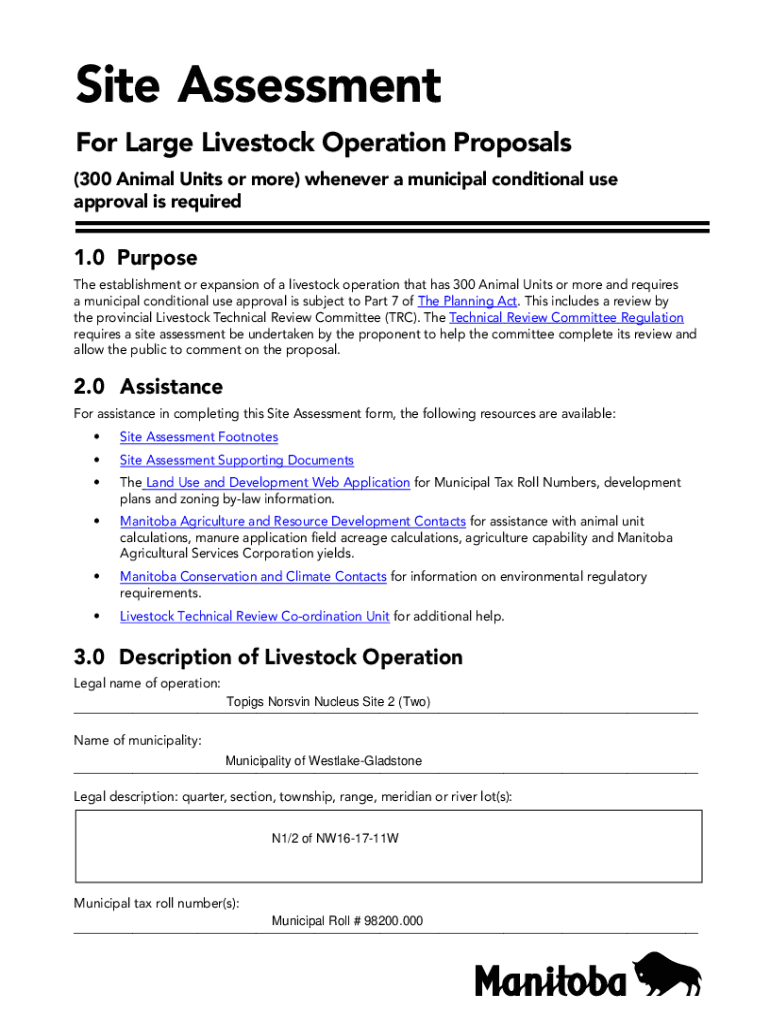 Site Assessment

For Large Livestock Operation Proposals

(300 Animal Units or more) whenever a municipal conditional use approval is required

1.0 Purpose

The establishment or expansion of a livestock operation that has 300 Animal Units or more and requires a municipal conditional use approval is subject to Part 7 of The Planning Act. This includes a review by the provincial Livestock Technical Review Committee (TRC). The Technical Review Committee Regulation requires a site assessment be undertaken by the proponent to help the committee complete its review and allow the public to comment on the proposal.

2.0 Assistance

For assistance in completing this Site Assessment form, the following resources are available:

• Site Assessment Footnotes
• Site Assessment Supporting Documents
• The Land Use and Development Web Application for Municipal Tax Roll Numbers, development plans and zoning by-law information.
• Manitoba Agriculture and Resource Development Contacts for assistance with animal unit calculations, manure application field acreage calculations, agriculture capability and Manitoba Agricultural Services Corporation yields.
• Manitoba Conservation and Climate Contacts for information on environmental regulatory requirements.
• Livestock Technical Review Co-ordination Unit for additional help.

3.0 Description of Livestock Operation

Legal name of operation:
Topigs Norsvin Nucleus Site 2 (Two)

Name of municipality:
Municipality of Westlake-Gladstone

Legal description: quarter, section, township, range, meridian or river lot(s):
N1/2 of NW16-17-11W

Municipal tax roll number(s):
Municipal Roll # 98200.000

Manitoba